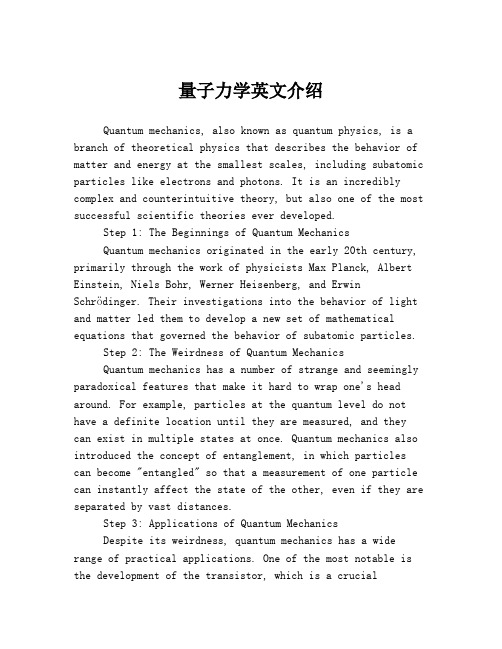 量子力学英文介绍

Quantum mechanics, also known as quantum physics, is a branch of theoretical physics that describes the behavior of matter and energy at the smallest scales, including subatomic particles like electrons and photons. It is an incredibly complex and counterintuitive theory, but also one of the most successful scientific theories ever developed.

Step 1: The Beginnings of Quantum Mechanics

Quantum mechanics originated in the early 20th century, primarily through the work of physicists Max Planck, Albert Einstein, Niels Bohr, Werner Heisenberg, and Erwin Schrödinger. Their investigations into the behavior of light and matter led them to develop a new set of mathematical equations that governed the behavior of subatomic particles.

Step 2: The Weirdness of Quantum Mechanics

Quantum mechanics has a number of strange and seemingly paradoxical features that make it hard to wrap one's head around. For example, particles at the quantum level do not have a definite location until they are measured, and they can exist in multiple states at once. Quantum mechanics also introduced the concept of entanglement, in which particles can become "entangled" so that a measurement of one particle can instantly affect the state of the other, even if they are separated by vast distances.

Step 3: Applications of Quantum Mechanics

Despite its weirdness, quantum mechanics has a wide range of practical applications. One of the most notable is the development of the transistor, which is a crucial